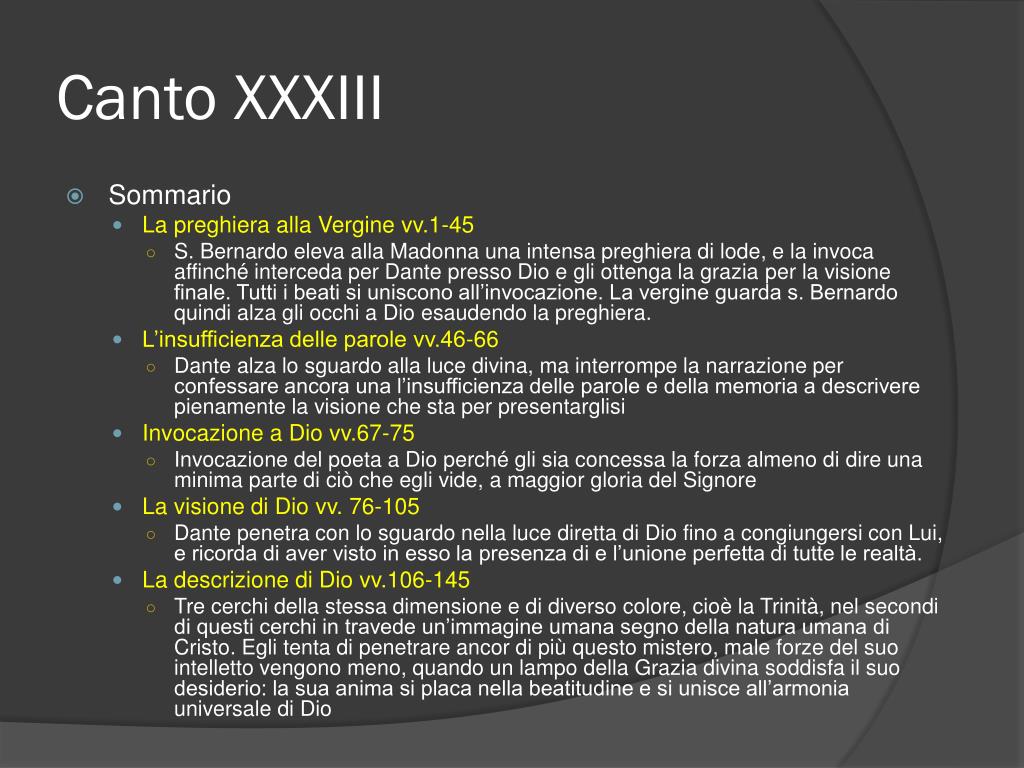 Canto XXXIII

Sommario

La preghiera alla Vergine vv.1-45

S. Bernardo eleva alla Madonna una intensa preghiera di lode, e la invoca affinché interceda per Dante presso Dio e gli ottenga la grazia per la visione finale. Tutti i beati si uniscono all'invocazione. La vergine guarda s. Bernardo quindi alza gli occhi a Dio esaudendo la preghiera.

L'insufficienza delle parole vv.46-66

Dante alza lo sguardo alla luce divina, ma interrompe la narrazione per confessare ancora una l'insufficienza delle parole e della memoria a descrivere pienamente la visione che sta per presentarglisi

Invocazione a Dio vv.67-75

Invocazione del poeta a Dio perché gli sia concessa la forza almeno di dire una minima parte di ciò che egli vide, a maggior gloria del Signore

La visione di Dio vv. 76-105

Dante penetra con lo sguardo nella luce diretta di Dio fino a congiungersi con Lui, e ricorda di aver visto in esso la presenza di e l'unione perfetta di tutte le realtà.

La descrizione di Dio vv.106-145

Tre cerchi della stessa dimensione e di diverso colore, cioè la Trinità, nel secondi di questi cerchi in travede un'immagine umana segno della natura umana di Cristo. Egli tenta di penetrare ancor di più questo mistero, male forze del suo intelletto vengono meno, quando un lampo della Grazia divina soddisfa il suo desiderio: la sua anima si placa nella beatitudine e si unisce all'armonia universale di Dio